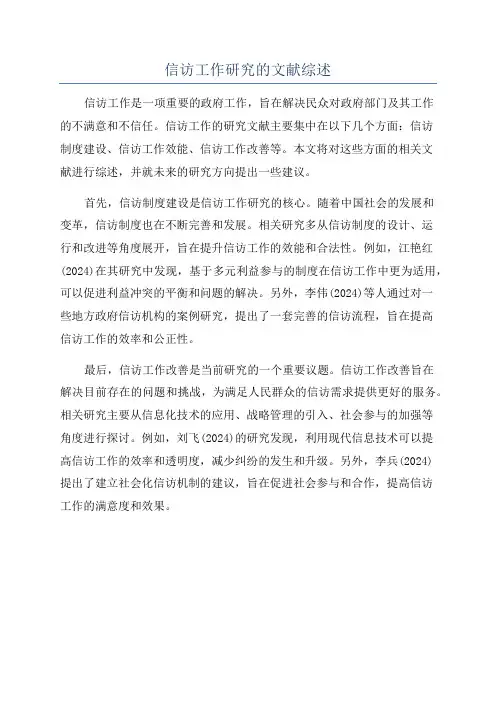 信访工作研究的文献综述

信访工作是一项重要的政府工作，旨在解决民众对政府部门及其工作的不满意和不信任。信访工作的研究文献主要集中在以下几个方面：信访制度建设、信访工作效能、信访工作改善等。本文将对这些方面的相关文献进行综述，并就未来的研究方向提出一些建议。

首先，信访制度建设是信访工作研究的核心。随着中国社会的发展和变革，信访制度也在不断完善和发展。相关研究多从信访制度的设计、运行和改进等角度展开，旨在提升信访工作的效能和合法性。例如，江艳红(2024)在其研究中发现，基于多元利益参与的制度在信访工作中更为适用，可以促进利益冲突的平衡和问题的解决。另外，李伟(2024)等人通过对一些地方政府信访机构的案例研究，提出了一套完善的信访流程，旨在提高信访工作的效率和公正性。

最后，信访工作改善是当前研究的一个重要议题。信访工作改善旨在解决目前存在的问题和挑战，为满足人民群众的信访需求提供更好的服务。相关研究主要从信息化技术的应用、战略管理的引入、社会参与的加强等角度进行探讨。例如，刘飞(2024)的研究发现，利用现代信息技术可以提高信访工作的效率和透明度，减少纠纷的发生和升级。另外，李兵(2024)提出了建立社会化信访机制的建议，旨在促进社会参与和合作，提高信访工作的满意度和效果。